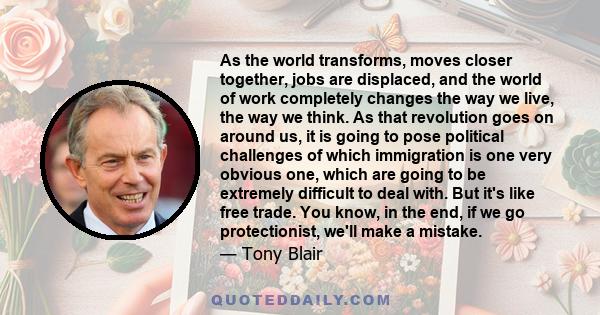 As the world transforms, moves closer together, jobs are displaced, and the world of work completely changes the way we live, the way we think. As that revolution goes on around us, it is going to pose political challenges of which immigration is one very obvious one, which are going to be extremely difficult to deal with. But it's like free trade. You know, in the end, if we go protectionist, we'll make a mistake.

— Tony Blair

QUOTEDDAILY.COM